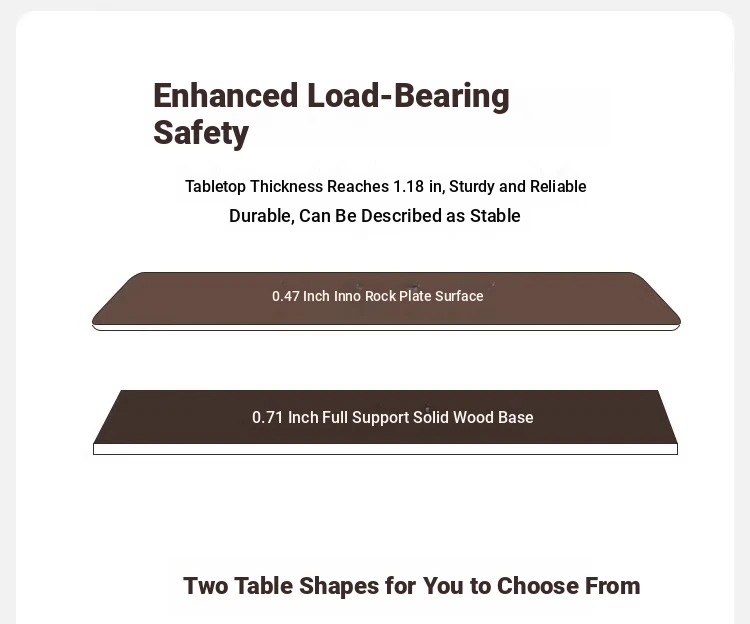 Enhanced Load-Bearing Safety

Tabletop Thickness Reaches 1.18 in, Sturdy and Reliable
Durable, Can Be Described as Stable

0.47 Inch Inno Rock Plate Surface

0.71 Inch Full Support Solid Wood Base

Two Table Shapes for You to Choose From